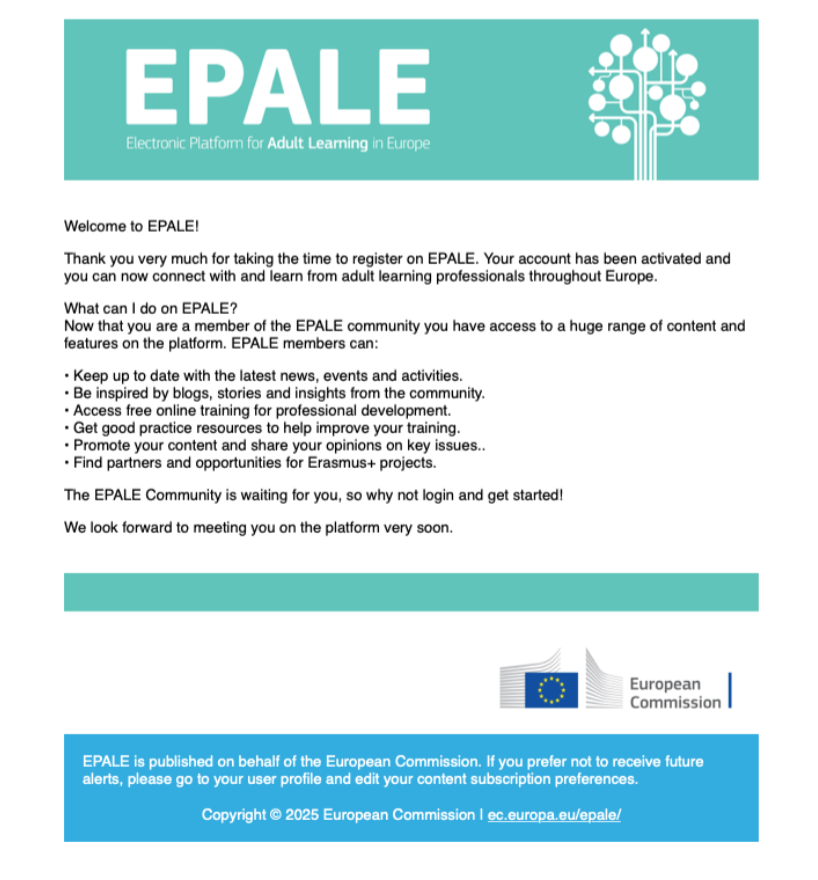 EPALE
Electronic Platform for Adult Learning in Europe

Welcome to EPALE!

Thank you very much for taking the time to register on EPALE. Your account has been activated and you can now connect with and learn from adult learning professionals throughout Europe.

What can I do on EPALE?
Now that you are a member of the EPALE community you have access to a huge range of content and features on the platform. EPALE members can:

• Keep up to date with the latest news, events and activities.
• Be inspired by blogs, stories and insights from the community.
• Access free online training for professional development.
• Get good practice resources to help improve your training.
• Promote your content and share your opinions on key issues..
• Find partners and opportunities for Erasmus+ projects.

The EPALE Community is waiting for you, so why not login and get started!

We look forward to meeting you on the platform very soon.

European Commission

EPALE is published on behalf of the European Commission. If you prefer not to receive future alerts, please go to your user profile and edit your content subscription preferences.

Copyright © 2025 European Commission | ec.europa.eu/epale/